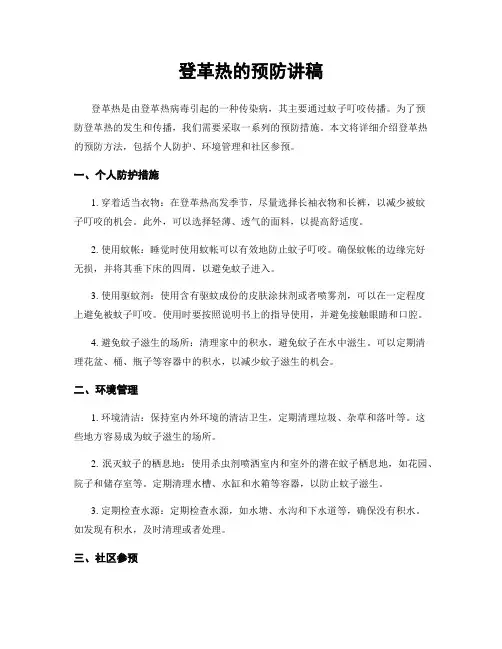 登革热的预防讲稿

登革热是由登革热病毒引起的一种传染病，其主要通过蚊子叮咬传播。为了预防登革热的发生和传播，我们需要采取一系列的预防措施。本文将详细介绍登革热的预防方法，包括个人防护、环境管理和社区参预。

一、个人防护措施

1. 穿着适当衣物：在登革热高发季节，尽量选择长袖衣物和长裤，以减少被蚊子叮咬的机会。此外，可以选择轻薄、透气的面料，以提高舒适度。

2. 使用蚊帐：睡觉时使用蚊帐可以有效地防止蚊子叮咬。确保蚊帐的边缘完好无损，并将其垂下床的四周，以避免蚊子进入。

3. 使用驱蚊剂：使用含有驱蚊成份的皮肤涂抹剂或者喷雾剂，可以在一定程度上避免被蚊子叮咬。使用时要按照说明书上的指导使用，并避免接触眼睛和口腔。

4. 避免蚊子滋生的场所：清理家中的积水，避免蚊子在水中滋生。可以定期清理花盆、桶、瓶子等容器中的积水，以减少蚊子滋生的机会。

二、环境管理

1. 环境清洁：保持室内外环境的清洁卫生，定期清理垃圾、杂草和落叶等。这些地方容易成为蚊子滋生的场所。

2. 泯灭蚊子的栖息地：使用杀虫剂喷洒室内和室外的潜在蚊子栖息地，如花园、院子和储存室等。定期清理水槽、水缸和水箱等容器，以防止蚊子滋生。

3. 定期检查水源：定期检查水源，如水塘、水沟和下水道等，确保没有积水。如发现有积水，及时清理或者处理。

三、社区参预